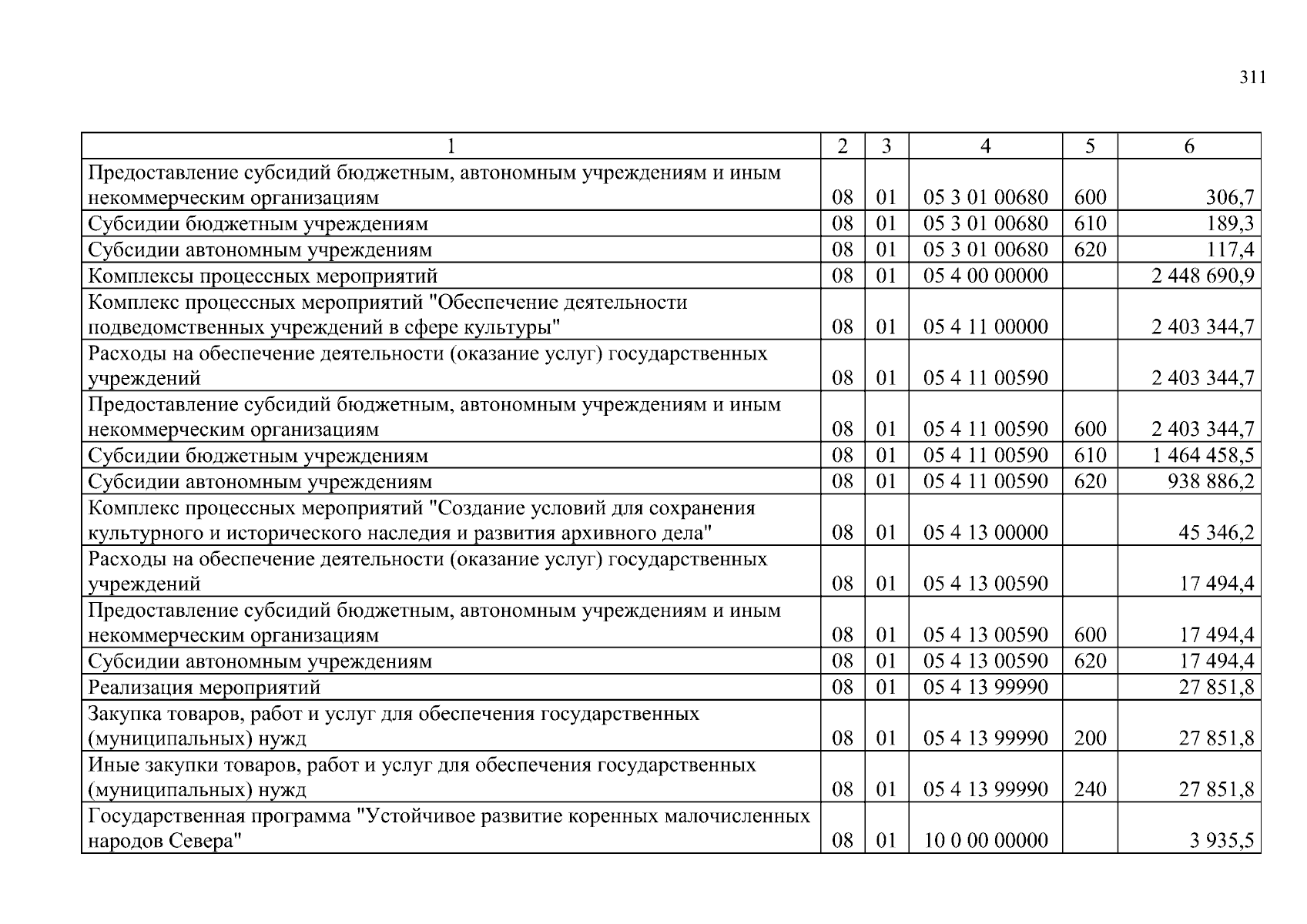 311

| 1 | 2 | 3 | 4 | 5 | 6 |
|---|---|---|---|---|---|
| Предоставление субсидий бюджетным, автономным учреждениям и иным некоммерческим организациям | 08 | 01 | 05 3 01 00680 | 600 | 306,7 |
| Субсидии бюджетным учреждениям | 08 | 01 | 05 3 01 00680 | 610 | 189,3 |
| Субсидии автономным учреждениям | 08 | 01 | 05 3 01 00680 | 620 | 117,4 |
| Комплексы процессных мероприятий | 08 | 01 | 05 4 00 00000 | | 2 448 690,9 |
| Комплекс процессных мероприятий "Обеспечение деятельности подведомственных учреждений в сфере культуры" | 08 | 01 | 05 4 11 00000 | | 2 403 344,7 |
| Расходы на обеспечение деятельности (оказание услуг) государственных учреждений | 08 | 01 | 05 4 11 00590 | | 2 403 344,7 |
| Предоставление субсидий бюджетным, автономным учреждениям и иным некоммерческим организациям | 08 | 01 | 05 4 11 00590 | 600 | 2 403 344,7 |
| Субсидии бюджетным учреждениям | 08 | 01 | 05 4 11 00590 | 610 | 1 464 458,5 |
| Субсидии автономным учреждениям | 08 | 01 | 05 4 11 00590 | 620 | 938 886,2 |
| Комплекс процессных мероприятий "Создание условий для сохранения культурного и исторического наследия и развития архивного дела" | 08 | 01 | 05 4 13 00000 | | 45 346,2 |
| Расходы на обеспечение деятельности (оказание услуг) государственных учреждений | 08 | 01 | 05 4 13 00590 | | 17 494,4 |
| Предоставление субсидий бюджетным, автономным учреждениям и иным некоммерческим организациям | 08 | 01 | 05 4 13 00590 | 600 | 17 494,4 |
| Субсидии автономным учреждениям | 08 | 01 | 05 4 13 00590 | 620 | 17 494,4 |
| Реализация мероприятий | 08 | 01 | 05 4 13 99990 | | 27 851,8 |
| Закупка товаров, работ и услуг для обеспечения государственных (муниципальных) нужд | 08 | 01 | 05 4 13 99990 | 200 | 27 851,8 |
| Иные закупки товаров, работ и услуг для обеспечения государственных (муниципальных) нужд | 08 | 01 | 05 4 13 99990 | 240 | 27 851,8 |
| Государственная программа "Устойчивое развитие коренных малочисленных народов Севера" | 08 | 01 | 10 0 00 00000 | | 3 935,5 |